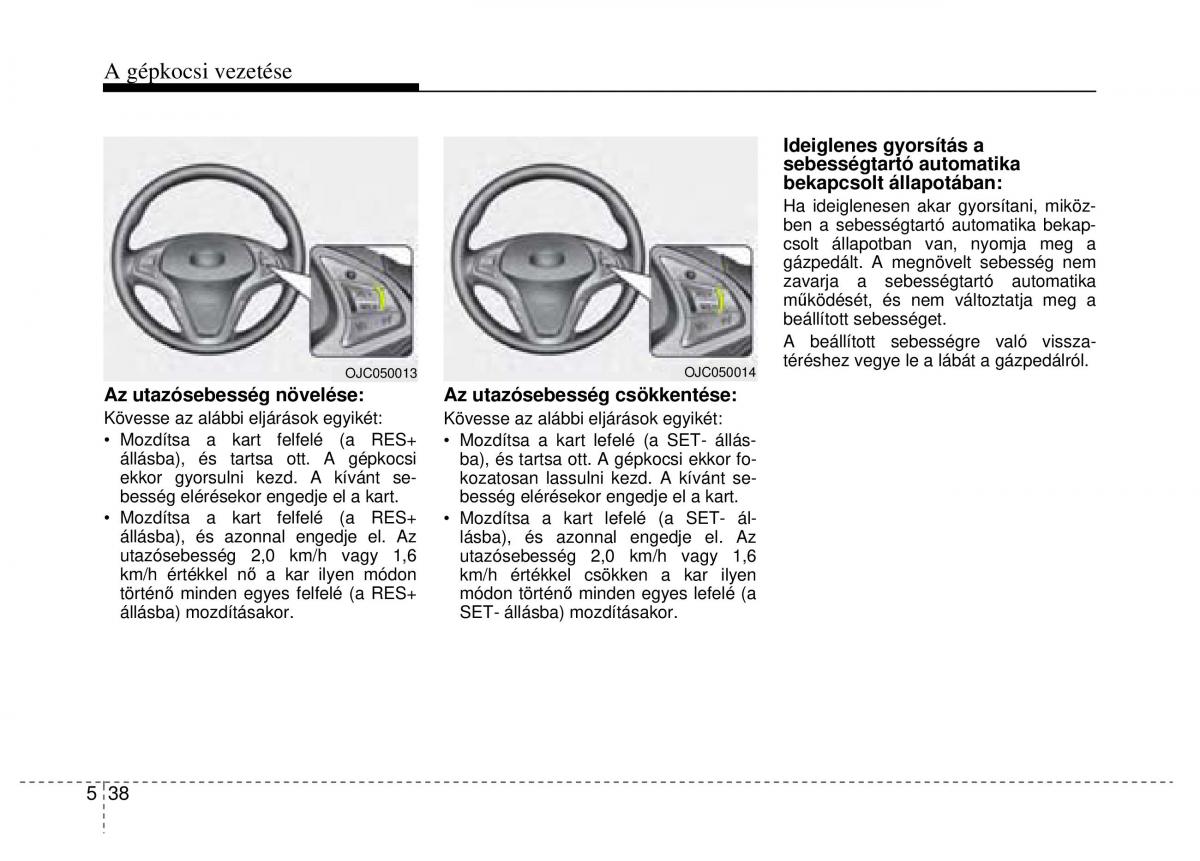 A gépkocsi vezetése

OJC050013

Az utazósebesség növelése:

Kövesse az alábbi eljárások egyikét:

• Mozdítsa a kart felfelé (a RES+ állásba), és tartsa ott. A gépkocsi ekkor gyorsulni kezd. A kívánt sebesség elérésekor engedje el a kart.

• Mozdítsa a kart felfelé (a RES+ állásba), és azonnal engedje el. Az utazósebesség 2,0 km/h vagy 1,6 km/h értékkel nő a kar ilyen módon történő minden egyes felfelé (a RES+ állásba) mozdításakor.

OJC050014

Az utazósebesség csökkentése:

Kövesse az alábbi eljárások egyikét:

• Mozdítsa a kart lefelé (a SET- állásba), és tartsa ott. A gépkocsi ekkor fokozatosan lassulni kezd. A kívánt sebesség elérésekor engedje el a kart.

• Mozdítsa a kart lefelé (a SET- állásba), és azonnal engedje el. Az utazósebesség 2,0 km/h vagy 1,6 km/h értékkel csökken a kar ilyen módon történő minden egyes lefelé (a SET- állásba) mozdításakor.

Ideiglenes gyorsítás a sebességtartó automatika bekapcsolt állapotában:

Ha ideiglenesen akar gyorsítani, miközben a sebességtartó automatika bekapcsolt állapotban van, nyomja meg a gázpedált. A megnövelt sebesség nem zavarja a sebességtartó automatika működését, és nem változtatja meg a beállított sebességet.

A beállított sebességre való visszatéréshez vegye le a lábát a gázpedálról.

5 38